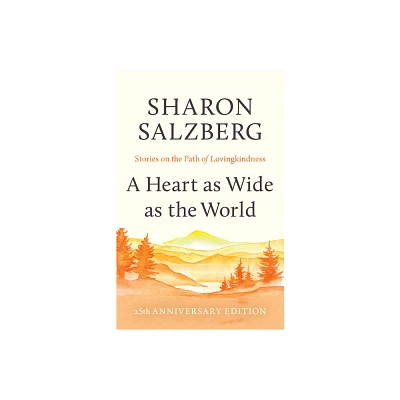 SHARON SALZBERG

Stories on the Path of Lovingkindness

A Heart as Wide as the World

25th ANNIVERSARY EDITION